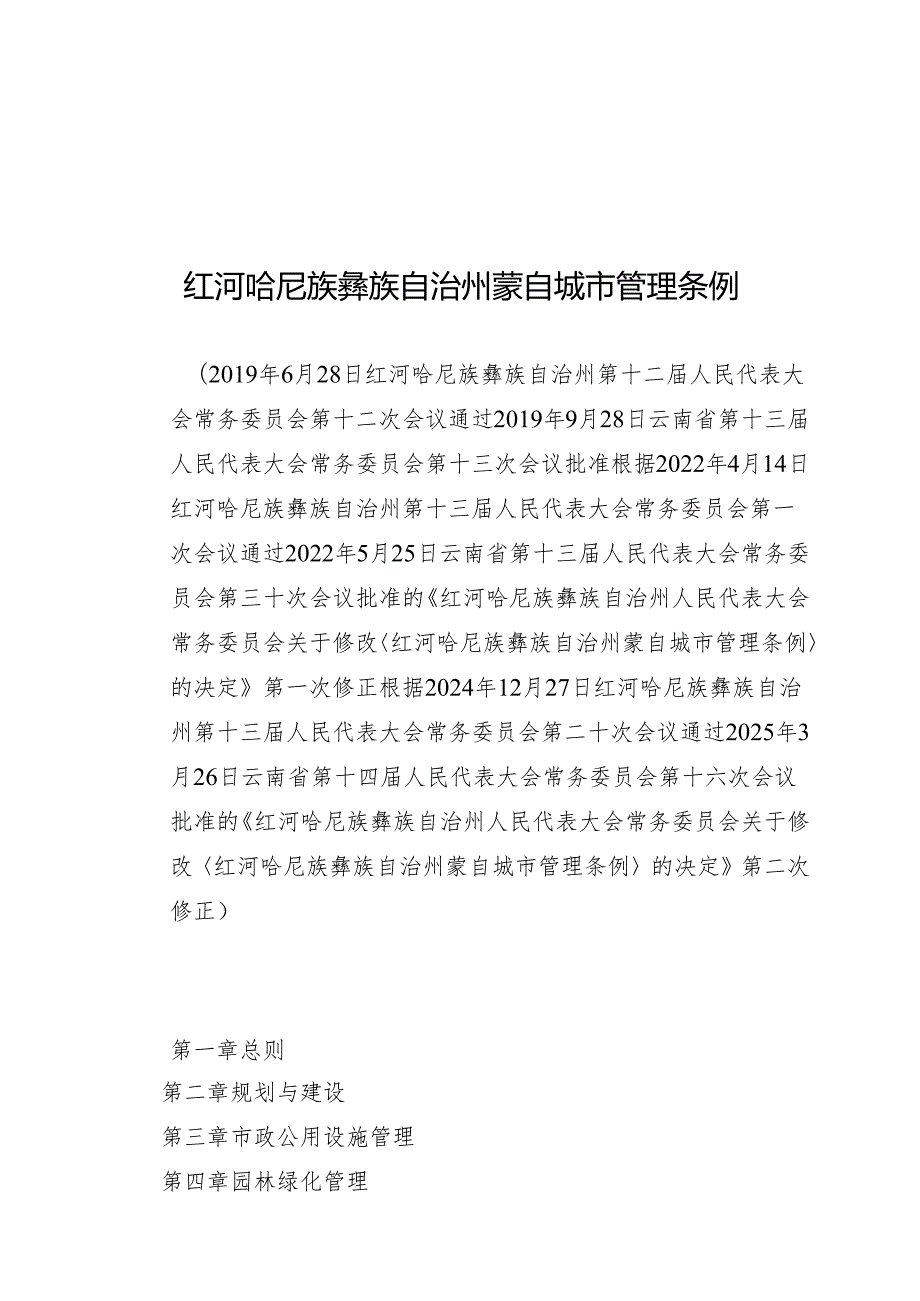 红河哈尼族彝族自治州蒙自城市管理条例

（2019年6月28日红河哈尼族彝族自治州第十二届人民代表大会常务委员会第十二次会议通过2019年9月28日云南省第十三届人民代表大会常务委员会第十三次会议批准根据2022年4月14日红河哈尼族彝族自治州第十三届人民代表大会常务委员会第一次会议通过2022年5月25日云南省第十三届人民代表大会常务委员会第三十次会议批准的《红河哈尼族彝族自治州人民代表大会常务委员会关于修改〈红河哈尼族彝族自治州蒙自城市管理条例〉的决定》第一次修正根据2024年12月27日红河哈尼族彝族自治州第十三届人民代表大会常务委员会第二十次会议通过2025年3月26日云南省第十四届人民代表大会常务委员会第十六次会议批准的《红河哈尼族彝族自治州人民代表大会常务委员会关于修改〈红河哈尼族彝族自治州蒙自城市管理条例〉的决定》第二次修正）

第一章总则
第二章规划与建设
第三章市政公用设施管理
第四章园林绿化管理